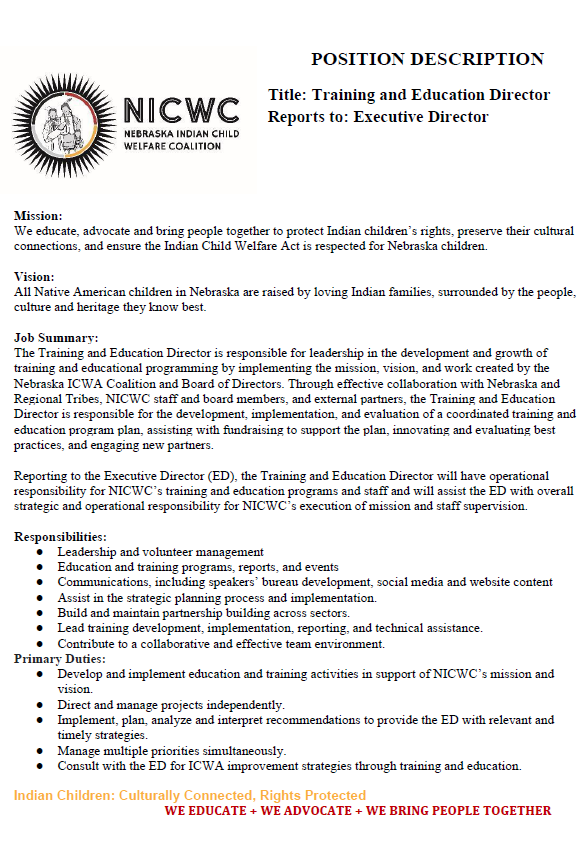 POSITION DESCRIPTION

NICWC
NEBRASKA INDIAN CHILD WELFARE COALITION

Title: Training and Education Director
Reports to: Executive Director

Mission:
We educate, advocate and bring people together to protect Indian children's rights, preserve their cultural connections, and ensure the Indian Child Welfare Act is respected for Nebraska children.

Vision:
All Native American children in Nebraska are raised by loving Indian families, surrounded by the people, culture and heritage they know best.

Job Summary:
The Training and Education Director is responsible for leadership in the development and growth of training and educational programming by implementing the mission, vision, and work created by the Nebraska ICWA Coalition and Board of Directors. Through effective collaboration with Nebraska and Regional Tribes, NICWC staff and board members, and external partners, the Training and Education Director is responsible for the development, implementation, and evaluation of a coordinated training and education program plan, assisting with fundraising to support the plan, innovating and evaluating best practices, and engaging new partners.

Reporting to the Executive Director (ED), the Training and Education Director will have operational responsibility for NICWC's training and education programs and staff and will assist the ED with overall strategic and operational responsibility for NICWC's execution of mission and staff supervision.

Responsibilities:
● Leadership and volunteer management
● Education and training programs, reports, and events
● Communications, including speakers' bureau development, social media and website content
● Assist in the strategic planning process and implementation.
● Build and maintain partnership building across sectors.
● Lead training development, implementation, reporting, and technical assistance.
● Contribute to a collaborative and effective team environment.
Primary Duties:
● Develop and implement education and training activities in support of NICWC's mission and vision.
● Direct and manage projects independently.
● Implement, plan, analyze and interpret recommendations to provide the ED with relevant and timely strategies.
● Manage multiple priorities simultaneously.
● Consult with the ED for ICWA improvement strategies through training and education.

Indian Children: Culturally Connected, Rights Protected
WE EDUCATE + WE ADVOCATE + WE BRING PEOPLE TOGETHER